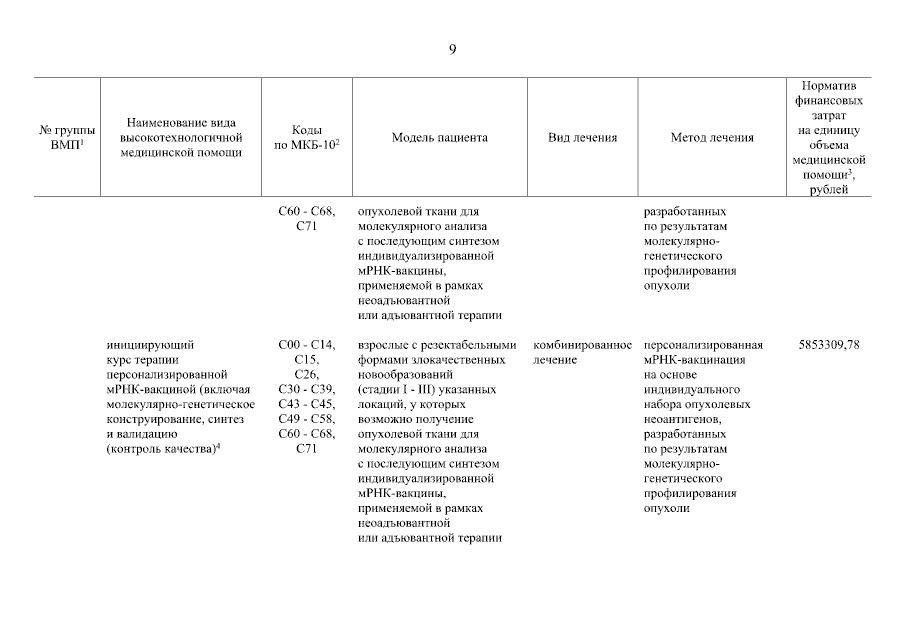 9

| № группы ВМП$^1$ | Наименование вида высокотехнологичной медицинской помощи | Коды по МКБ-10$^2$ | Модель пациента | Вид лечения | Метод лечения | Норматив финансовых затрат на единицу объема медицинской помощи$^3$, рублей |
|---|---|---|---|---|---|---|
| | | C60 - C68, C71 | опухолевой ткани для молекулярного анализа с последующим синтезом индивидуализированной мРНК-вакцины, применяемой в рамках неоадъювантной или адъювантной терапии | | разработанных по результатам молекулярно-генетического профилирования опухоли | |
| | инициирующий курс терапии персонализированной мРНК-вакциной (включая молекулярно-генетическое конструирование, синтез и валидацию (контроль качества)$^4$ | C00 - C14, C15, C26, C30 - C39, C43 - C45, C49 - C58, C60 - C68, C71 | взрослые с резектабельными формами злокачественных новообразований (стадии I - III) указанных локаций, у которых возможно получение опухолевой ткани для молекулярного анализа с последующим синтезом индивидуализированной мРНК-вакцины, применяемой в рамках неоадъювантной или адъювантной терапии | комбинированное лечение | персонализированная мРНК-вакцинация на основе индивидуального набора опухолевых неоантигенов, разработанных по результатам молекулярно-генетического профилирования опухоли | 5853309,78 |